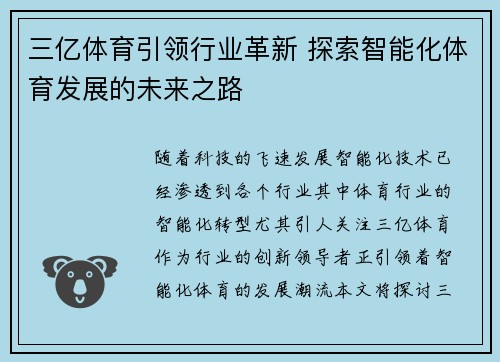 三亿体育引领行业革新 探索智能化体育发展的未来之路

随着科技的飞速发展智能化技术已经渗透到各个行业其中体育行业的智能化转型尤其引人关注三亿体育作为行业的创新领导者正引领着智能化体育的发展潮流本文将探讨三